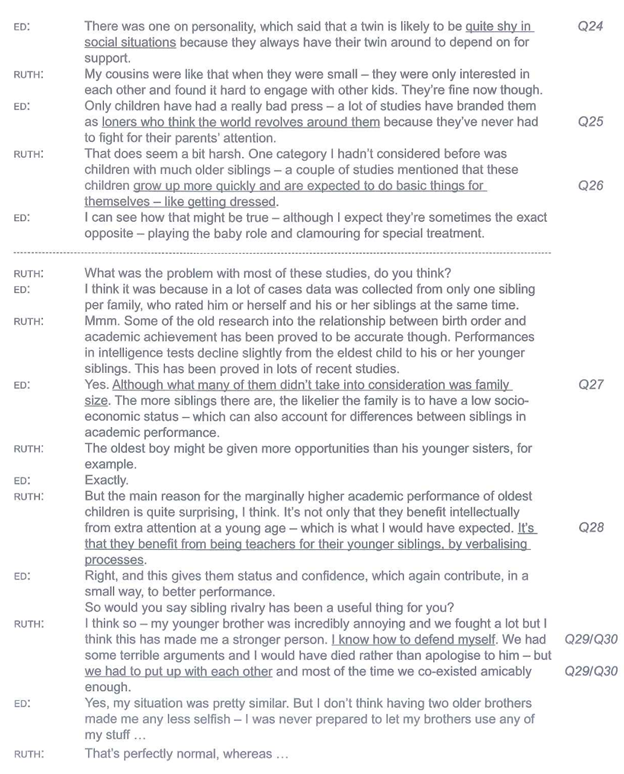 ED: There was one on personality, which said that a twin is likely to be quite shy in social situations because they always have their twin around to depend on for support. Q24

RUTH: My cousins were like that when they were small – they were only interested in each other and found it hard to engage with other kids. They're fine now though.

ED: Only children have had a really bad press – a lot of studies have branded them as loners who think the world revolves around them because they've never had to fight for their parents' attention. Q25

RUTH: That does seem a bit harsh. One category I hadn't considered before was children with much older siblings – a couple of studies mentioned that these children grow up more quickly and are expected to do basic things for themselves – like getting dressed. Q26

ED: I can see how that might be true – although I expect they're sometimes the exact opposite – playing the baby role and clamouring for special treatment.

RUTH: What was the problem with most of these studies, do you think?

ED: I think it was because in a lot of cases data was collected from only one sibling per family, who rated him or herself and his or her siblings at the same time.

RUTH: Mmm. Some of the old research into the relationship between birth order and academic achievement has been proved to be accurate though. Performances in intelligence tests decline slightly from the eldest child to his or her younger siblings. This has been proved in lots of recent studies.

ED: Yes. Although what many of them didn't take into consideration was family size. The more siblings there are, the likelier the family is to have a low socio-economic status – which can also account for differences between siblings in academic performance. Q27

RUTH: The oldest boy might be given more opportunities than his younger sisters, for example.

ED: Exactly.

RUTH: But the main reason for the marginally higher academic performance of oldest children is quite surprising, I think. It's not only that they benefit intellectually from extra attention at a young age – which is what I would have expected. It's that they benefit from being teachers for their younger siblings, by verbalising processes. Q28

ED: Right, and this gives them status and confidence, which again contribute, in a small way, to better performance.
So would you say sibling rivalry has been a useful thing for you?

RUTH: I think so – my younger brother was incredibly annoying and we fought a lot but I think this has made me a stronger person. I know how to defend myself. We had some terrible arguments and I would have died rather than apologise to him – but we had to put up with each other and most of the time we co-existed amicably enough. Q29/Q30 Q29/Q30

ED: Yes, my situation was pretty similar. But I don't think having two older brothers made me any less selfish – I was never prepared to let my brothers use any of my stuff …

RUTH: That's perfectly normal, whereas …